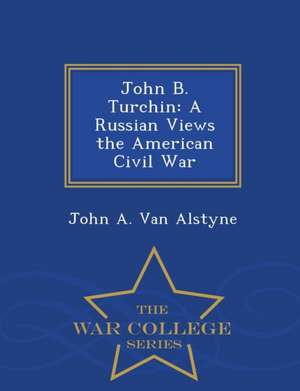 John B. Turchin: A Russian Views the American Civil War

John A. Van Alstyne

THE
WAR COLLEGE
SERIES